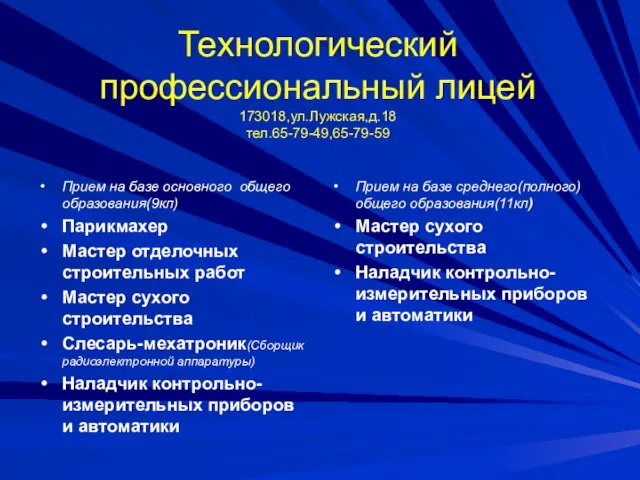 Технологический профессиональный лицей
173018,ул.Лужская,д.18
тел.65-79-49,65-79-59

• Прием на базе основного общего образования(9кл)
• Парикмахер
• Мастер отделочных строительных работ
• Мастер сухого строительства
• Слесарь-мехатроник(Сборщик радиоэлектронной аппаратуры)
• Наладчик контрольно-измерительных приборов и автоматики

• Прием на базе среднего(полного) общего образования(11кл)
• Мастер сухого строительства
• Наладчик контрольно-измерительных приборов и автоматики